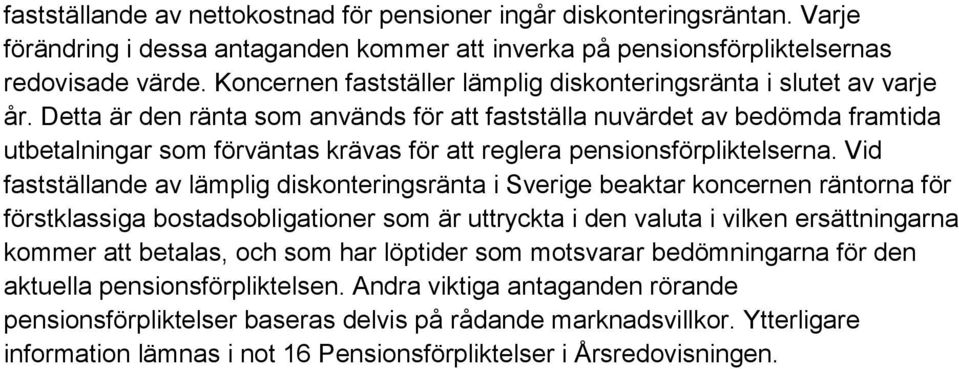 fastställande av nettokostnad för pensioner ingår diskonteringsräntan. Varje förändring i dessa antaganden kommer att inverka på pensionsförpliktelsernas redovisade värde. Koncernen fastställer lämplig diskonteringsränta i slutet av varje år. Detta är den ränta som används för att fastställa nuvärdet av bedömda framtida utbetalningar som förväntas krävas för att reglera pensionsförpliktelserna. Vid fastställande av lämplig diskonteringsränta i Sverige beaktar koncernen räntorna för förstklassiga bostadsobligationer som är uttryckta i den valuta i vilken ersättningarna kommer att betalas, och som har löptider som motsvarar bedömningarna för den aktuella pensionsförpliktelsen. Andra viktiga antaganden rörande pensionsförpliktelser baseras delvis på rådande marknadsvillkor. Ytterligare information lämnas i not 16 Pensionsförpliktelser i Årsredovisningen.